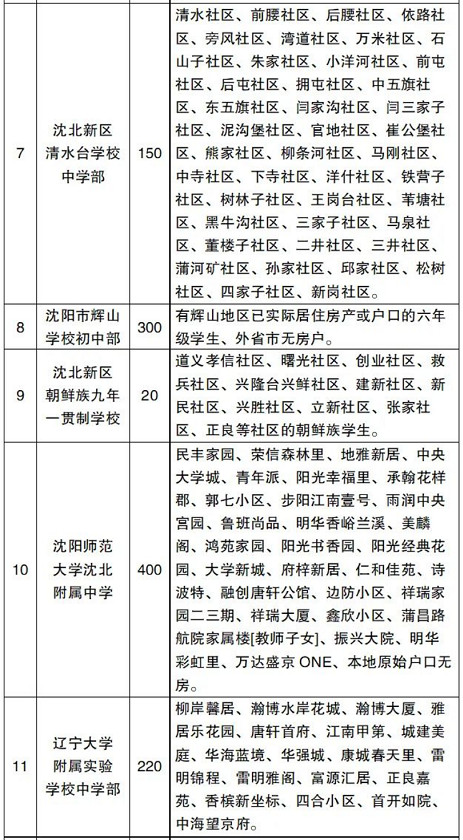 | 7 | 沈北新区清水台学校中学部 | 150 | 清水社区、前腰社区、后腰社区、依路社区、旁风社区、湾道社区、万米社区、石山子社区、朱家社区、小洋河社区、前屯社区、后屯社区、拥屯社区、中五旗社区、东五旗社区、闫家沟社区、闫三家子社区、泥沟堡社区、官地社区、崔公堡社区、熊家社区、柳条河社区、马刚社区、中寺社区、下寺社区、洋什社区、铁营子社区、树林子社区、王岗台社区、苇塘社区、黑牛沟社区、三家子社区、马泉社区、董楼子社区、二井社区、三井社区、蒲河矿社区、孙家社区、邱家社区、松树社区、四家子社区、新岗社区。 |
|---|---|---|---|
| 8 | 沈阳市辉山学校初中部 | 300 | 有辉山地区已实际居住房产或户口的六年级学生、外省市无房户。 |
| 9 | 沈北新区朝鲜族九年一贯制学校 | 20 | 道义孝信社区、曙光社区、创业社区、救兵社区、兴隆台兴鲜社区、建新社区、新民社区、兴胜社区、立新社区、张家社区、正良等社区的朝鲜族学生。 |
| 10 | 沈阳师范大学沈北附属中学 | 400 | 民丰家园、荣信森林里、地雅新居、中央大学城、青年派、阳光幸福里、承翰花样郡、郭七小区、步阳江南壹号、雨润中央宫园、鲁班尚品、明华香峪兰溪、美麟阁、鸿苑家园、阳光书香园、阳光经典花园、大学新城、府梓新居、仁和佳苑、诗波特、融创唐轩公馆、边防小区、祥瑞家园二三期、祥瑞大厦、鑫欣小区、蒲昌路航院家属楼[教师子女]、振兴大院、明华彩虹里、万达盛京 ONE、本地原始户口无房。 |
| 11 | 辽宁大学附属实验学校中学部 | 220 | 柳岸馨居、瀚博水岸花城、瀚博大厦、雅居乐花园、唐轩首府、江南甲第、城建美庭、华海蓝境、华强城、康城春天里、雷明锦程、雷明雅阁、富源汇居、正良嘉苑、香槟新坐标、四合小区、首开如院、中海望京府。 |